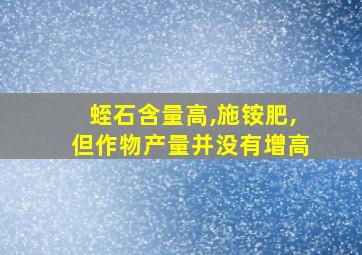 蛭石含量高,施铵肥,
但作物产量并没有增高